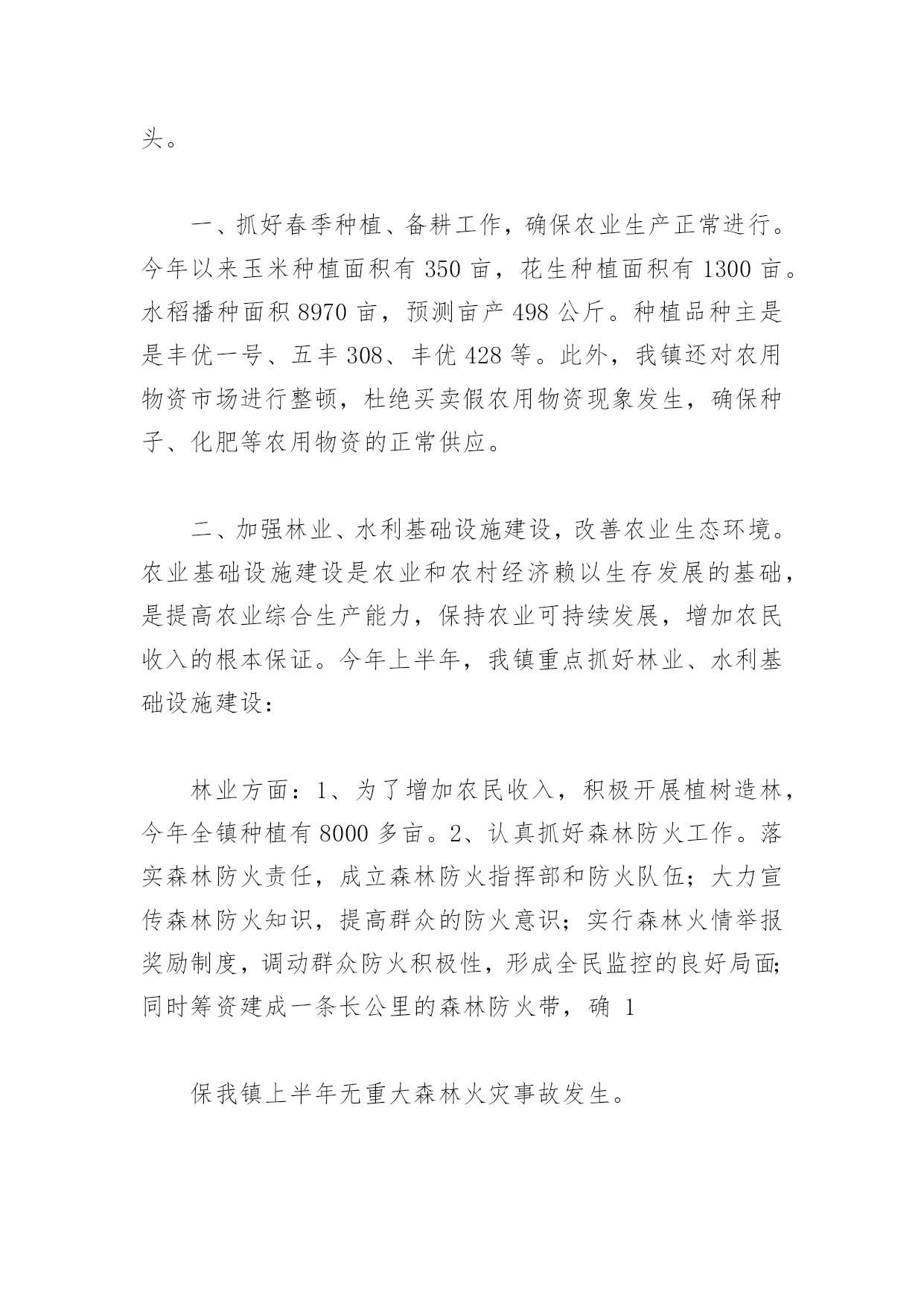 头。

一、抓好春季种植、备耕工作，确保农业生产正常进行。今年以来玉米种植面积有 350 亩，花生种植面积有 1300 亩。水稻播种面积 8970 亩，预测亩产 498 公斤。种植品种主是是丰优一号、五丰 308、丰优 428 等。此外，我镇还对农用物资市场进行整顿，杜绝买卖假农用物资现象发生，确保种子、化肥等农用物资的正常供应。

二、加强林业、水利基础设施建设，改善农业生态环境。农业基础设施建设是农业和农村经济赖以生存发展的基础，是提高农业综合生产能力，保持农业可持续发展，增加农民收入的根本保证。今年上半年，我镇重点抓好林业、水利基础设施建设：

林业方面：1、为了增加农民收入，积极开展植树造林，今年全镇种植有 8000 多亩。2、认真抓好森林防火工作。落实森林防火责任，成立森林防火指挥部和防火队伍；大力宣传森林防火知识，提高群众的防火意识；实行森林火情举报奖励制度，调动群众防火积极性，形成全民监控的良好局面;同时筹资建成一条长公里的森林防火带，确 1

保我镇上半年无重大森林火灾事故发生。